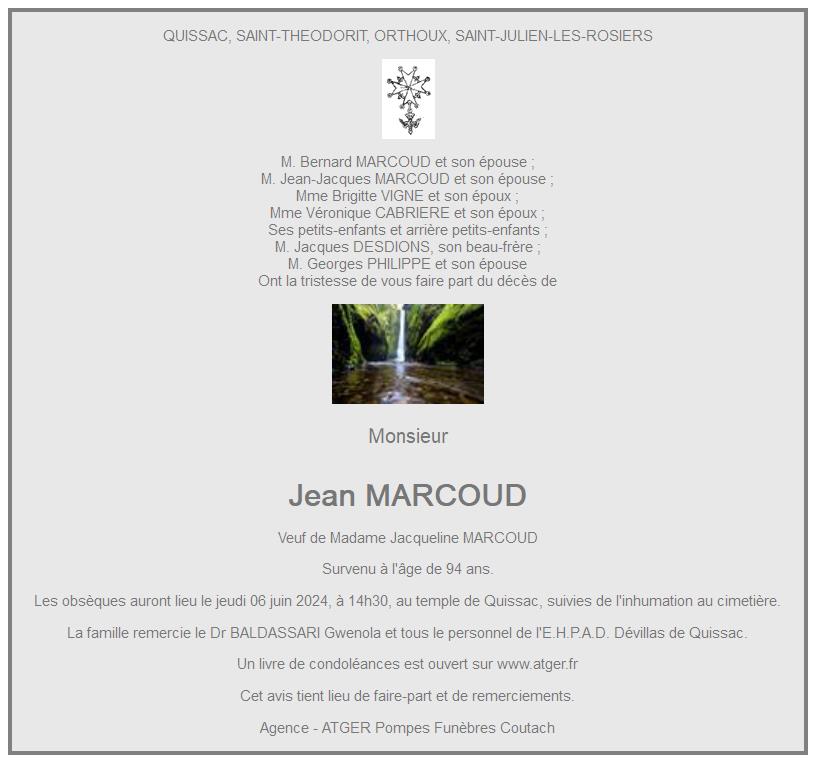 QUISSAC, SAINT-THEODORIT, ORTHOUX, SAINT-JULIEN-LES-ROSIERS

M. Bernard MARCOUD et son épouse ;
M. Jean-Jacques MARCOUD et son épouse ;
Mme Brigitte VIGNE et son époux ;
Mme Véronique CABRIERE et son époux ;
Ses petits-enfants et arrière petits-enfants ;
M. Jacques DESDIONS, son beau-frère ;
M. Georges PHILIPPE et son épouse
Ont la tristesse de vous faire part du décès de

Monsieur

Jean MARCOUD

Veuf de Madame Jacqueline MARCOUD

Survenu à l'âge de 94 ans.

Les obsèques auront lieu le jeudi 06 juin 2024, à 14h30, au temple de Quissac, suivies de l'inhumation au cimetière.

La famille remercie le Dr BALDASSARI Gwenola et tous le personnel de l'E.H.P.A.D. Dévillas de Quissac.

Un livre de condoléances est ouvert sur www.atger.fr

Cet avis tient lieu de faire-part et de remerciements.

Agence - ATGER Pompes Funèbres Coutach